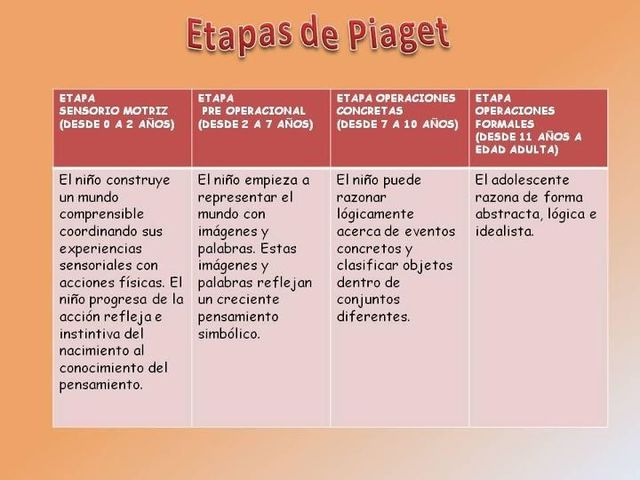 Etapas de Piaget

| ETAPA SENSORIO MOTRIZ (DESDE 0 A 2 AÑOS) | ETAPA PRE OPERACIONAL (DESDE 2 A 7 AÑOS) | ETAPA OPERACIONES CONCRETAS (DESDE 7 A 10 AÑOS) | ETAPA OPERACIONES FORMALES (DESDE 11 AÑOS A EDAD ADULTA) |
|---|---|---|---|
| El niño construye un mundo comprensible coordinando sus experiencias sensoriales con acciones físicas. El niño progresa de la acción refleja e instintiva del nacimiento al conocimiento del pensamiento. | El niño empieza a representar el mundo con imágenes y palabras. Estas imágenes y palabras reflejan un creciente pensamiento simbólico. | El niño puede razonar lógicamente acerca de eventos concretos y clasificar objetos dentro de conjuntos diferentes. | El adolescente razona de forma abstracta, lógica e idealista. |